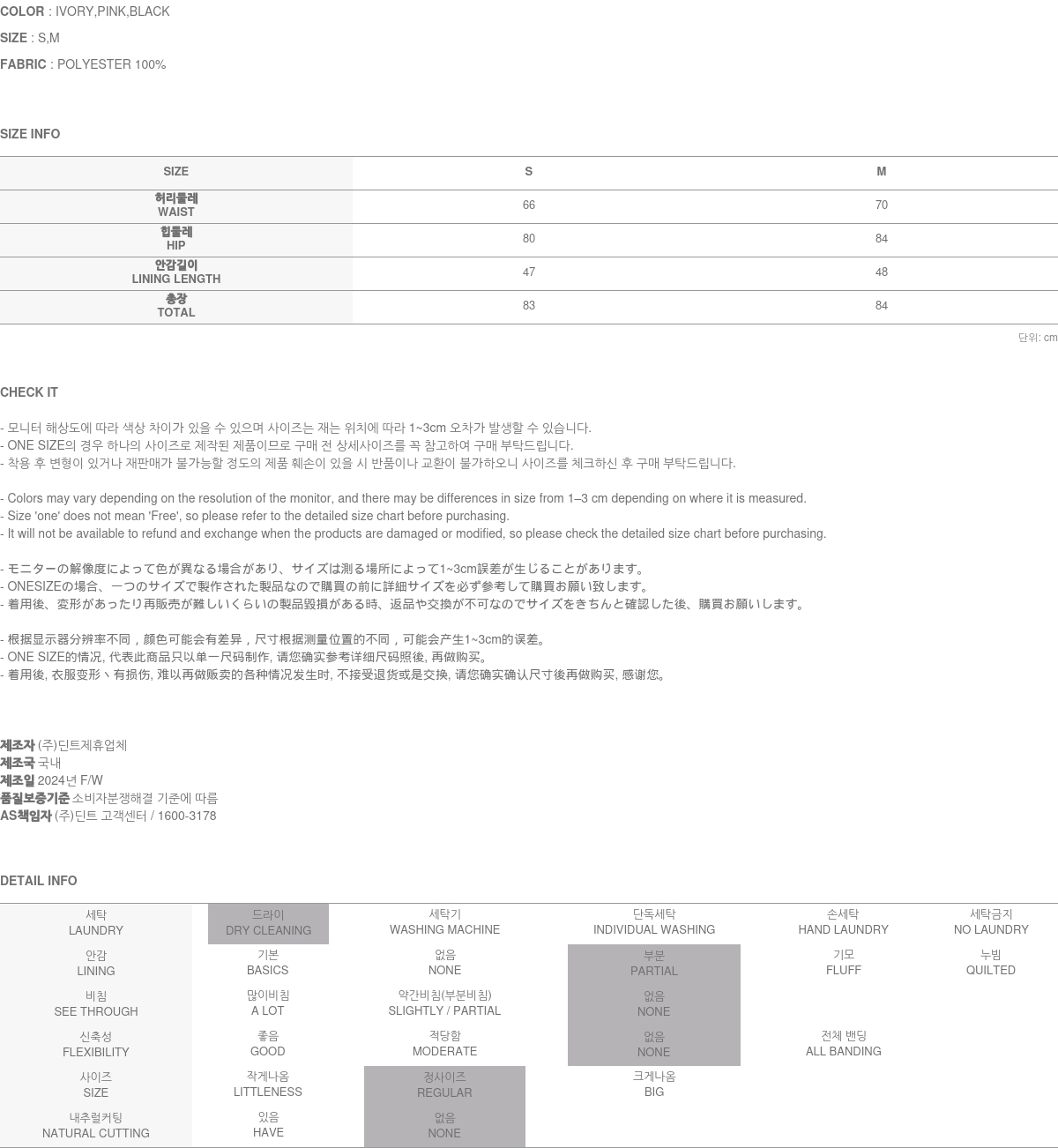 COLOR : IVORY,PINK,BLACK

SIZE : S,M

FABRIC : POLYESTER 100%

SIZE INFO

| SIZE | S | M |
|---|---|---|
| 허리둘레 WAIST | 66 | 70 |
| 힙둘레 HIP | 80 | 84 |
| 안감길이 LINING LENGTH | 47 | 48 |
| 총장 TOTAL | 83 | 84 |

단위: cm

CHECK IT

- 모니터 해상도에 따라 색상 차이가 있을 수 있으며 사이즈는 재는 위치에 따라 1~3cm 오차가 발생할 수 있습니다.
- ONE SIZE의 경우 하나의 사이즈로 제작된 제품이므로 구매 전 상세사이즈를 꼭 참고하여 구매 부탁드립니다.
- 착용 후 변형이 있거나 재판매가 불가능할 정도의 제품 훼손이 있을 시 반품이나 교환이 불가하오니 사이즈를 체크하신 후 구매 부탁드립니다.

- Colors may vary depending on the resolution of the monitor, and there may be differences in size from 1–3 cm depending on where it is measured.
- Size 'one' does not mean 'Free', so please refer to the detailed size chart before purchasing.
- It will not be available to refund and exchange when the products are damaged or modified, so please check the detailed size chart before purchasing.

- モニターの解像度によって色が異なる場合があり、サイズは測る場所によって1~3cm誤差が生じることがあります。
- ONESIZEの場合、一つのサイズで製作された製品なので購買の前に詳細サイズを必ず参考して購買お願い致します。
- 着用後、変形があったり再販売が難しいくらいの製品毀損がある時、返品や交換が不可なのでサイズをきちんと確認した後、購買お願いします。

- 根据显示器分辨率不同，颜色可能会有差异，尺寸根据测量位置的不同，可能会产生1~3cm的误差。
- ONE SIZE的情况, 代表此商品只以单一尺码制作, 请您确实参考详细尺码照後, 再做购买。
- 着用後, 衣服变形丶有损伤, 难以再做贩卖的各种情况发生时, 不接受退货或是交换, 请您确实确认尺寸後再做购买, 感谢您。

제조자 (주)딘트제휴업체
제조국 국내
제조일 2024년 F/W
품질보증기준 소비자분쟁해결 기준에 따름
AS책임자 (주)딘트 고객센터 / 1600-3178

DETAIL INFO

| 세탁 LAUNDRY | 드라이 DRY CLEANING | 세탁기 WASHING MACHINE | 단독세탁 INDIVIDUAL WASHING | 손세탁 HAND LAUNDRY | 세탁금지 NO LAUNDRY |
|---|---|---|---|---|---|
| 안감 LINING | 기본 BASICS | 없음 NONE | 부분 PARTIAL | 기모 FLUFF | 누빔 QUILTED |
| 비침 SEE THROUGH | 많이비침 A LOT | 약간비침(부분비침) SLIGHTLY / PARTIAL | 없음 NONE | | |
| 신축성 FLEXIBILITY | 좋음 GOOD | 적당함 MODERATE | 없음 NONE | 전체 밴딩 ALL BANDING | |
| 사이즈 SIZE | 작게나옴 LITTLENESS | 정사이즈 REGULAR | 크게나옴 BIG | | |
| 내추럴커팅 NATURAL CUTTING | 있음 HAVE | 없음 NONE | | | |